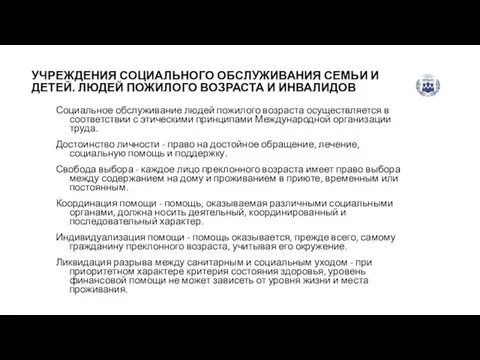 УЧРЕЖДЕНИЯ СОЦИАЛЬНОГО ОБСЛУЖИВАНИЯ СЕМЬИ И ДЕТЕЙ. ЛЮДЕЙ ПОЖИЛОГО ВОЗРАСТА И ИНВАЛИДОВ

Социальное обслуживание людей пожилого возраста осуществляется в соответствии с этическими принципами Международной организации труда.

Достоинство личности - право на достойное обращение, лечение, социальную помощь и поддержку.

Свобода выбора - каждое лицо преклонного возраста имеет право выбора между содержанием на дому и проживанием в приюте, временным или постоянным.

Координация помощи - помощь, оказываемая различными социальными органами, должна носить деятельный, координированный и последовательный характер.

Индивидуализация помощи - помощь оказывается, прежде всего, самому гражданину преклонного возраста, учитывая его окружение.

Ликвидация разрыва между санитарным и социальным уходом - при приоритетном характере критерия состояния здоровья, уровень финансовой помощи не может зависеть от уровня жизни и места проживания.